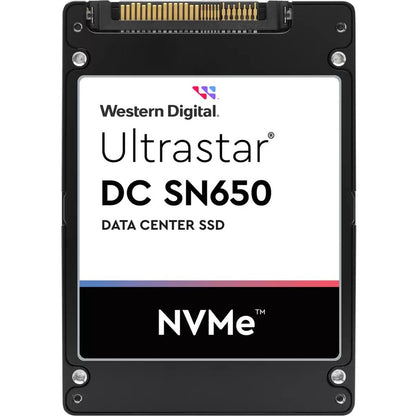 Western Digital.
Ultrastar®
DC SN650
DATA CENTER SSD

NVMe™